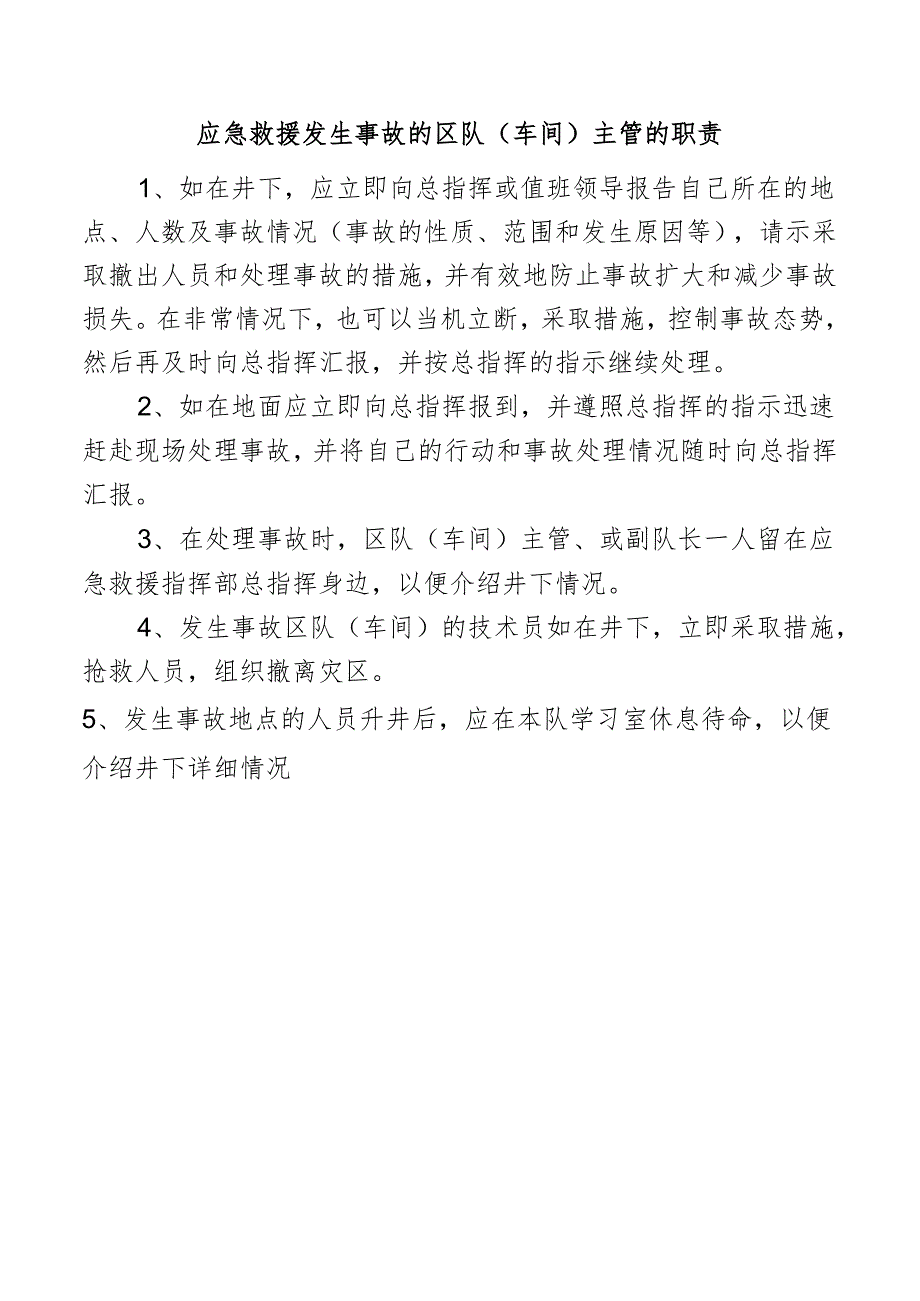 应急救援发生事故的区队（车间）主管的职责

1、如在井下，应立即向总指挥或值班领导报告自己所在的地点、人数及事故情况（事故的性质、范围和发生原因等），请示采取撤出人员和处理事故的措施，并有效地防止事故扩大和减少事故损失。在非常情况下，也可以当机立断，采取措施，控制事故态势，然后再及时向总指挥汇报，并按总指挥的指示继续处理。

2、如在地面应立即向总指挥报到，并遵照总指挥的指示迅速赶赴现场处理事故，并将自己的行动和事故处理情况随时向总指挥汇报。

3、在处理事故时，区队（车间）主管、或副队长一人留在应急救援指挥部总指挥身边，以便介绍井下情况。

4、发生事故区队（车间）的技术员如在井下，立即采取措施，抢救人员，组织撤离灾区。

5、发生事故地点的人员升井后，应在本队学习室休息待命，以便介绍井下详细情况